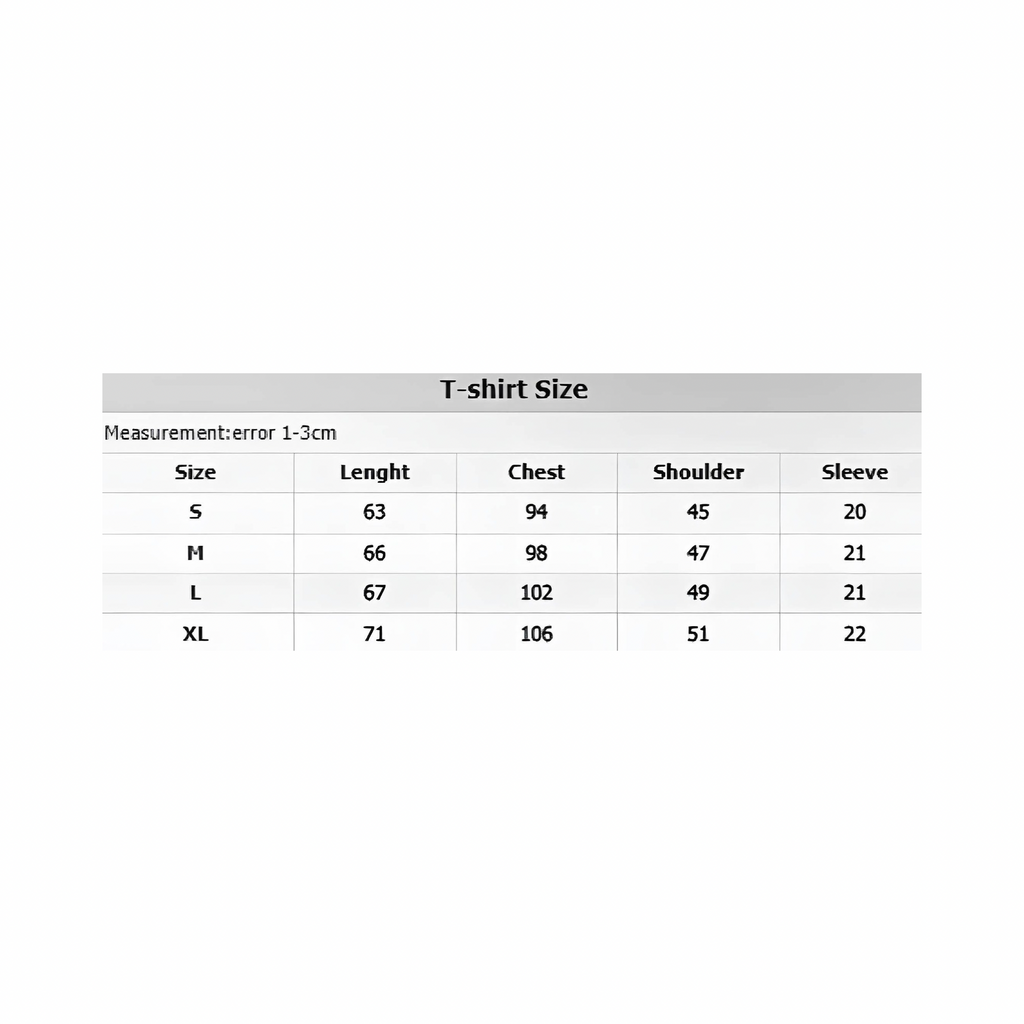 T-shirt Size

Measurement:error 1-3cm

| Size | Lenght | Chest | Shoulder | Sleeve |
|---|---|---|---|---|
| S | 63 | 94 | 45 | 20 |
| M | 66 | 98 | 47 | 21 |
| L | 67 | 102 | 49 | 21 |
| XL | 71 | 106 | 51 | 22 |